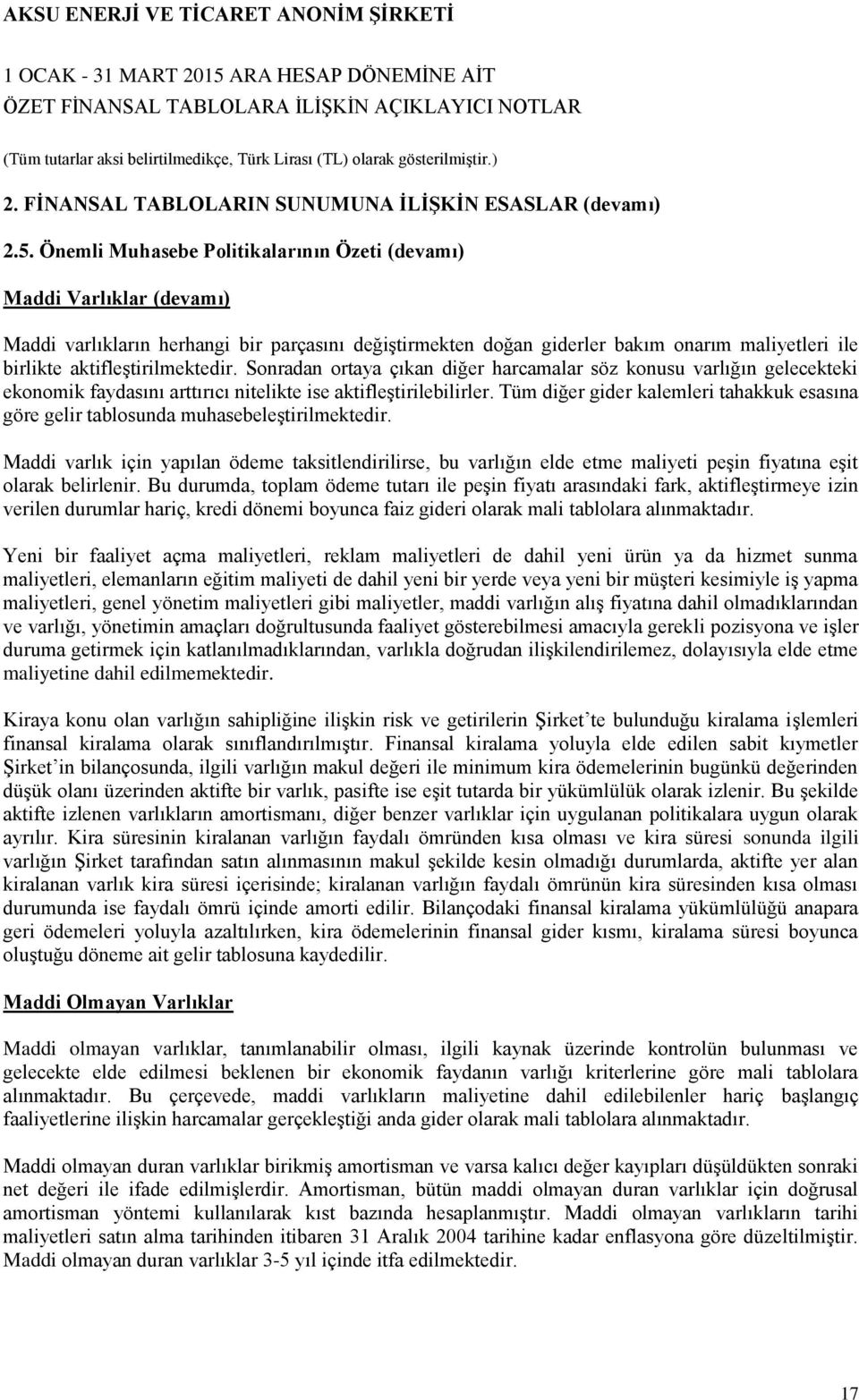 AKSU ENERJİ VE TİCARET ANONİM ŞİRKETİ

1 OCAK - 31 MART 2015 ARA HESAP DÖNEMİNE AİT
ÖZET FİNANSAL TABLOLARA İLİŞKİN AÇIKLAYICI NOTLAR

(Tüm tutarlar aksi belirtilmedikçe, Türk Lirası (TL) olarak gösterilmiştir.)

2. FİNANSAL TABLOLARIN SUNUMUNA İLİŞKİN ESASLAR (devamı)

2.5. Önemli Muhasebe Politikalarının Özeti (devamı)

Maddi Varlıklar (devamı)

Maddi varlıkların herhangi bir parçasını değiştirmekten doğan giderler bakım onarım maliyetleri ile birlikte aktifleştirilmektedir. Sonradan ortaya çıkan diğer harcamalar söz konusu varlığın gelecekteki ekonomik faydasını arttırıcı nitelikte ise aktifleştirilebilirler. Tüm diğer gider kalemleri tahakkuk esasına göre gelir tablosunda muhasebeleştirilmektedir.

Maddi varlık için yapılan ödeme taksitlendirilirse, bu varlığın elde etme maliyeti peşin fiyatına eşit olarak belirlenir. Bu durumda, toplam ödeme tutarı ile peşin fiyatı arasındaki fark, aktifleştirmeye izin verilen durumlar hariç, kredi dönemi boyunca faiz gideri olarak mali tablolara alınmaktadır.

Yeni bir faaliyet açma maliyetleri, reklam maliyetleri de dahil yeni ürün ya da hizmet sunma maliyetleri, elemanların eğitim maliyeti de dahil yeni bir yerde veya yeni bir müşteri kesimiyle iş yapma maliyetleri, genel yönetim maliyetleri gibi maliyetler, maddi varlığın alış fiyatına dahil olmadıklarından ve varlığı, yönetimin amaçları doğrultusunda faaliyet gösterebilmesi amacıyla gerekli pozisyona ve işler duruma getirmek için katlanılmadıklarından, varlıkla doğrudan ilişkilendirilemez, dolayısıyla elde etme maliyetine dahil edilmemektedir.

Kiraya konu olan varlığın sahipliğine ilişkin risk ve getirilerin Şirket'te bulunduğu kiralama işlemleri finansal kiralama olarak sınıflandırılmıştır. Finansal kiralama yoluyla elde edilen sabit kıymetler Şirket'in bilançosunda, ilgili varlığın makul değeri ile minimum kira ödemelerinin bugünkü değerinden düşük olanı üzerinden aktifte bir varlık, pasifte ise eşit tutarda bir yükümlülük olarak izlenir. Bu şekilde aktifte izlenen varlıkların amortismanı, diğer benzer varlıklar için uygulanan politikalara uygun olarak ayrılır. Kira süresinin kiralanan varlığın faydalı ömründen kısa olması ve kira süresi sonunda ilgili varlığın Şirket tarafından satın alınmasının makul şekilde kesin olmadığı durumlarda, aktifte yer alan kiralanan varlık kira süresi içerisinde; kiralanan varlığın faydalı ömrünün kira süresinden kısa olması durumunda ise faydalı ömrü içinde amorti edilir. Bilançodaki finansal kiralama yükümlülüğü anapara geri ödemeleri yoluyla azaltılırken, kira ödemelerinin finansal gider kısmı, kiralama süresi boyunca oluştuğu döneme ait gelir tablosuna kaydedilir.

Maddi Olmayan Varlıklar

Maddi olmayan varlıklar, tanımlanabilir olması, ilgili kaynak üzerinde kontrolün bulunması ve gelecekte elde edilmesi beklenen bir ekonomik faydanın varlığı kriterlerine göre mali tablolara alınmaktadır. Bu çerçevede, maddi varlıkların maliyetine dahil edilebilenler hariç başlangıç faaliyetlerine ilişkin harcamalar gerçekleştiği anda gider olarak mali tablolara alınmaktadır.

Maddi olmayan duran varlıklar birikmiş amortisman ve varsa kalıcı değer kayıpları düşüldükten sonraki net değeri ile ifade edilmişlerdir. Amortisman, bütün maddi olmayan duran varlıklar için doğrusal amortisman yöntemi kullanılarak kıst bazında hesaplanmıştır. Maddi olmayan varlıkların tarihi maliyetleri satın alma tarihinden itibaren 31 Aralık 2004 tarihine kadar enflasyona göre düzeltilmiştir. Maddi olmayan duran varlıklar 3-5 yıl içinde itfa edilmektedir.

17